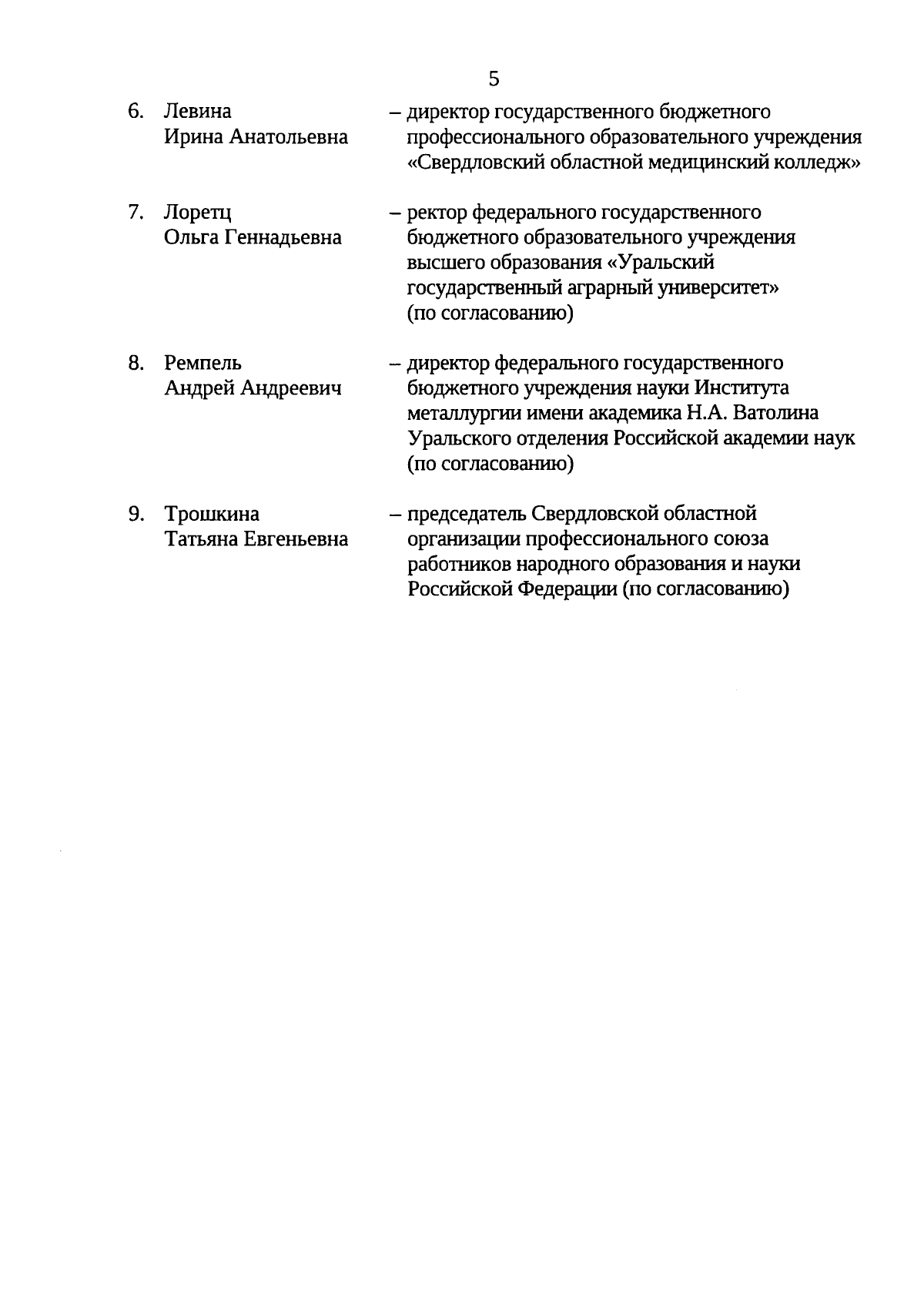 5

6. Левина Ирина Анатольевна – директор государственного бюджетного профессионального образовательного учреждения «Свердловский областной медицинский колледж»

7. Лоретц Ольга Геннадьевна – ректор федерального государственного бюджетного образовательного учреждения высшего образования «Уральский государственный аграрный университет» (по согласованию)

8. Ремпель Андрей Андреевич – директор федерального государственного бюджетного учреждения науки Института металлургии имени академика Н.А. Ватолина Уральского отделения Российской академии наук (по согласованию)

9. Трошкина Татьяна Евгеньевна – председатель Свердловской областной организации профессионального союза работников народного образования и науки Российской Федерации (по согласованию)